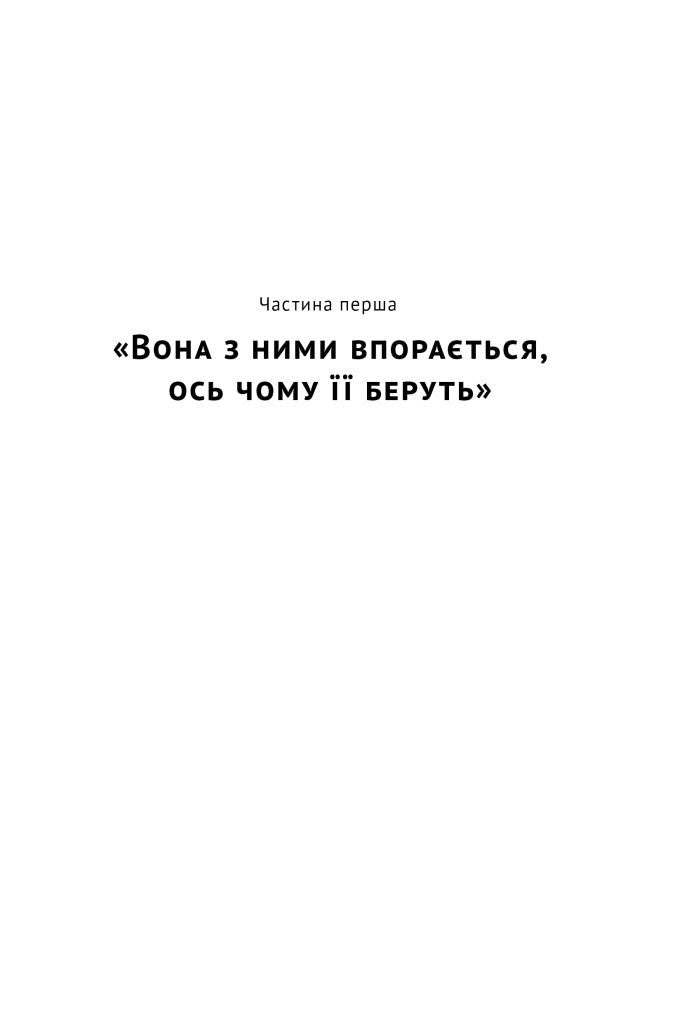 Частина перша

«Вона з ними впорається, ось чому її беруть»